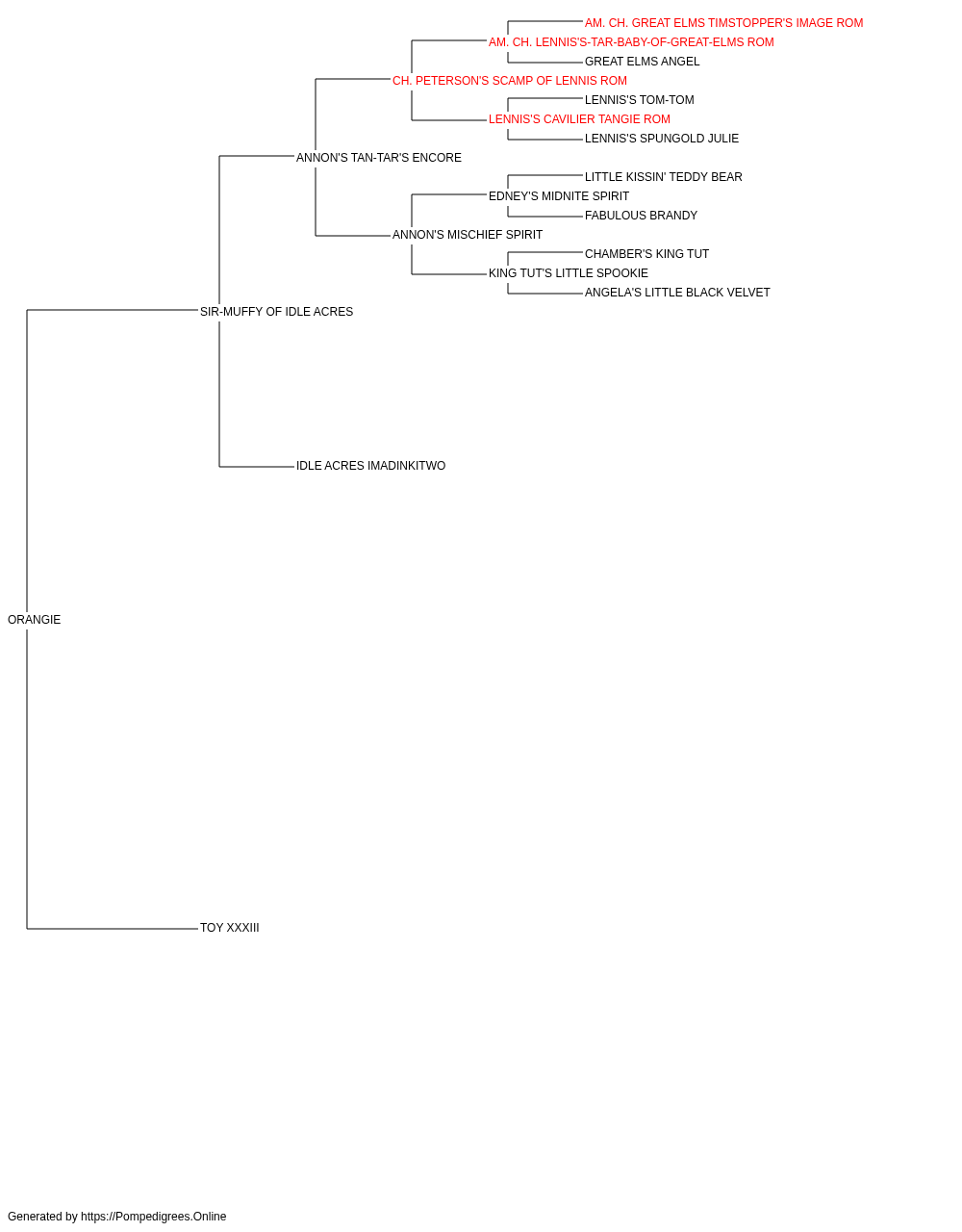 AM. CH. GREAT ELMS TIMSTOPPER'S IMAGE ROM
AM. CH. LENNIS'S-TAR-BABY-OF-GREAT-ELMS ROM
GREAT ELMS ANGEL
CH. PETERSON'S SCAMP OF LENNIS ROM
LENNIS'S TOM-TOM
LENNIS'S CAVILIER TANGIE ROM
LENNIS'S SPUNGOLD JULIE
ANNON'S TAN-TAR'S ENCORE
LITTLE KISSIN' TEDDY BEAR
EDNEY'S MIDNITE SPIRIT
FABULOUS BRANDY
ANNON'S MISCHIEF SPIRIT
CHAMBER'S KING TUT
KING TUT'S LITTLE SPOOKIE
ANGELA'S LITTLE BLACK VELVET
SIR-MUFFY OF IDLE ACRES
IDLE ACRES IMADINKITWO
ORANGIE
TOY XXXIII

Generated by https://Pompedigrees.Online